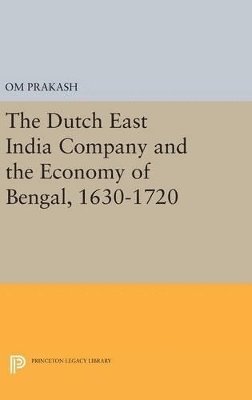 OM PRAKASH

The Dutch East India Company and the Economy of Bengal, 1630-1720

PRINCETON LEGACY LIBRARY